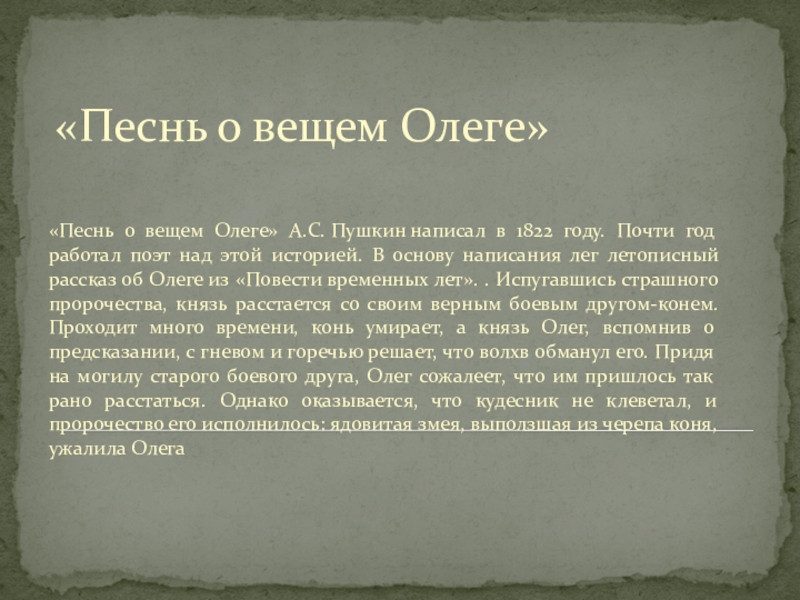 «Песнь о вещем Олеге»

«Песнь о вещем Олеге» А.С. Пушкин написал в 1822 году. Почти год работал поэт над этой историей. В основу написания лег летописный рассказ об Олеге из «Повести временных лет». . Испугавшись страшного пророчества, князь расстается со своим верным боевым другом-конем. Проходит много времени, конь умирает, а князь Олег, вспомнив о предсказании, с гневом и горечью решает, что волхв обманул его. Придя на могилу старого боевого друга, Олег сожалеет, что им пришлось так рано расстаться. Однако оказывается, что кудесник не клеветал, и пророчество его исполнилось: ядовитая змея, выползшая из черепа коня, ужалила Олега